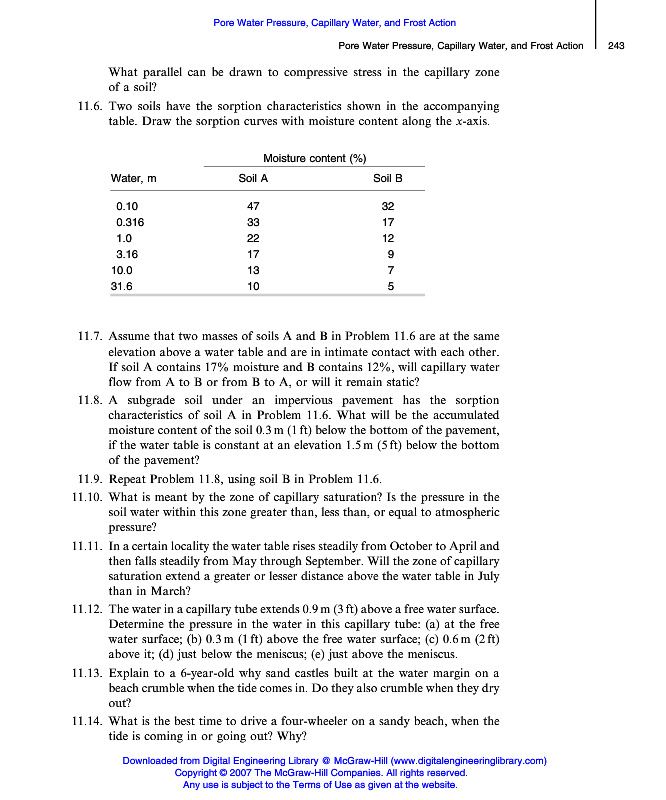 Pore Water Pressure, Capillary Water, and Frost Action

Pore Water Pressure, Capillary Water, and Frost Action 243

What parallel can be drawn to compressive stress in the capillary zone of a soil?

11.6. Two soils have the sorption characteristics shown in the accompanying table. Draw the sorption curves with moisture content along the $x$-axis.

| Water, m | Moisture content (%) Soil A | Moisture content (%) Soil B |
|---|---|---|
| 0.10 | 47 | 32 |
| 0.316 | 33 | 17 |
| 1.0 | 22 | 12 |
| 3.16 | 17 | 9 |
| 10.0 | 13 | 7 |
| 31.6 | 10 | 5 |

11.7. Assume that two masses of soils A and B in Problem 11.6 are at the same elevation above a water table and are in intimate contact with each other. If soil A contains 17% moisture and B contains 12%, will capillary water flow from A to B or from B to A, or will it remain static?

11.8. A subgrade soil under an impervious pavement has the sorption characteristics of soil A in Problem 11.6. What will be the accumulated moisture content of the soil 0.3 m (1 ft) below the bottom of the pavement, if the water table is constant at an elevation 1.5 m (5 ft) below the bottom of the pavement?

11.9. Repeat Problem 11.8, using soil B in Problem 11.6.

11.10. What is meant by the zone of capillary saturation? Is the pressure in the soil water within this zone greater than, less than, or equal to atmospheric pressure?

11.11. In a certain locality the water table rises steadily from October to April and then falls steadily from May through September. Will the zone of capillary saturation extend a greater or lesser distance above the water table in July than in March?

11.12. The water in a capillary tube extends 0.9 m (3 ft) above a free water surface. Determine the pressure in the water in this capillary tube: (a) at the free water surface; (b) 0.3 m (1 ft) above the free water surface; (c) 0.6 m (2 ft) above it; (d) just below the meniscus; (e) just above the meniscus.

11.13. Explain to a 6-year-old why sand castles built at the water margin on a beach crumble when the tide comes in. Do they also crumble when they dry out?

11.14. What is the best time to drive a four-wheeler on a sandy beach, when the tide is coming in or going out? Why?

Downloaded from Digital Engineering Library @ McGraw-Hill (www.digitalengineeringlibrary.com)
Copyright © 2007 The McGraw-Hill Companies. All rights reserved.
Any use is subject to the Terms of Use as given at the website.